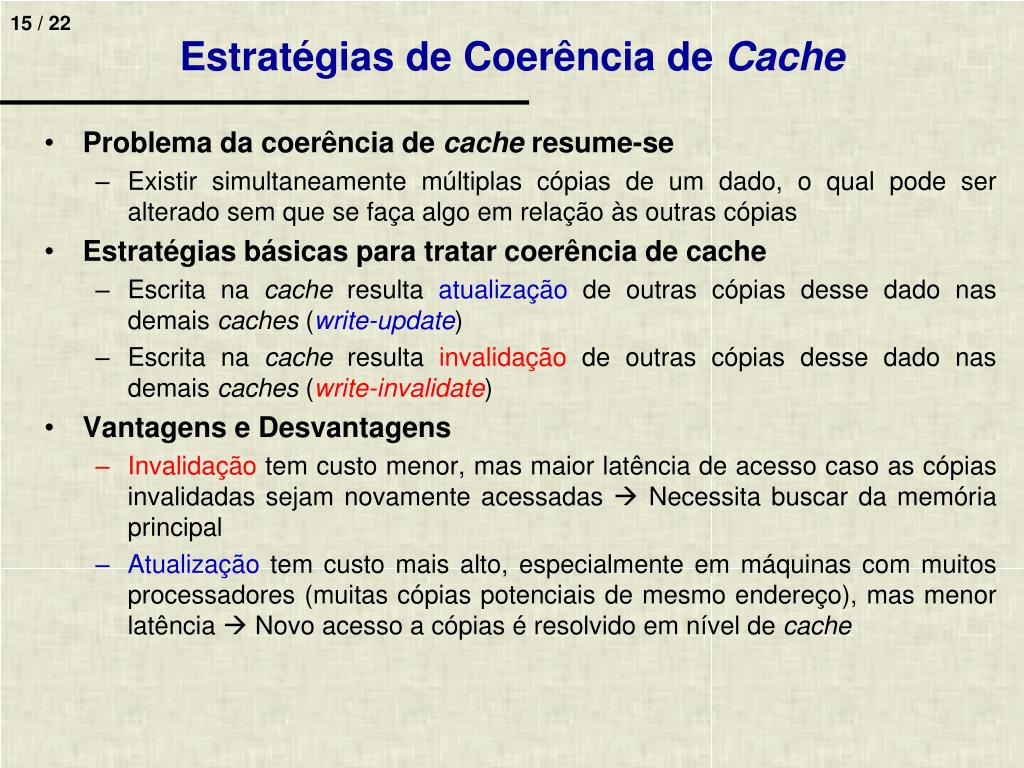 15 / 22

Estratégias de Coerência de Cache

• Problema da coerência de cache resume-se
– Existir simultaneamente múltiplas cópias de um dado, o qual pode ser alterado sem que se faça algo em relação às outras cópias
• Estratégias básicas para tratar coerência de cache
– Escrita na cache resulta atualização de outras cópias desse dado nas demais caches (write-update)
– Escrita na cache resulta invalidação de outras cópias desse dado nas demais caches (write-invalidate)
• Vantagens e Desvantagens
– Invalidação tem custo menor, mas maior latência de acesso caso as cópias invalidadas sejam novamente acessadas → Necessita buscar da memória principal
– Atualização tem custo mais alto, especialmente em máquinas com muitos processadores (muitas cópias potenciais de mesmo endereço), mas menor latência → Novo acesso a cópias é resolvido em nível de cache